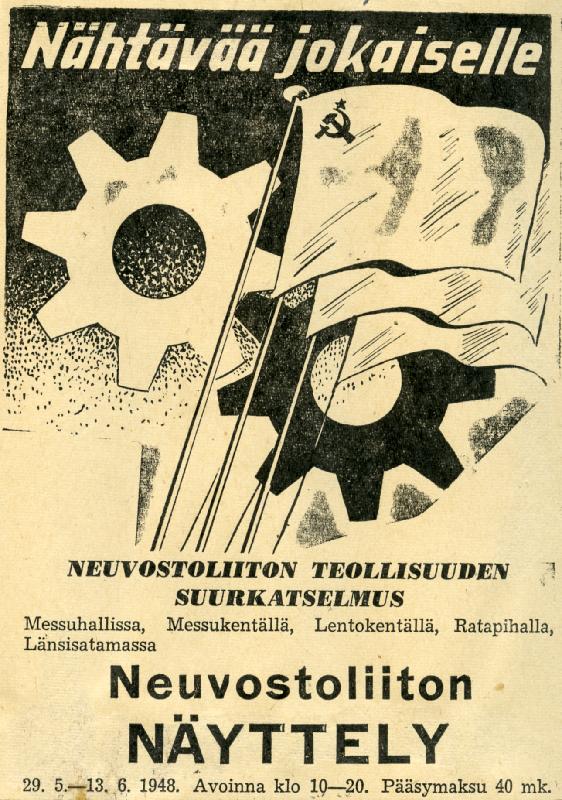 Nähtävää jokaiselle

NEUVOSTOLIITON TEOLLISUUDEN SUURKATSELMUS

Messuhallissa, Messukentällä, Lentokentällä, Ratapihalla, Länsisatamassa

Neuvostoliiton
NÄYTTELY

29. 5.—13. 6. 1948. Avoinna klo 10—20. Pääsymaksu 40 mk.